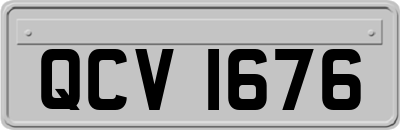 QCV 1676